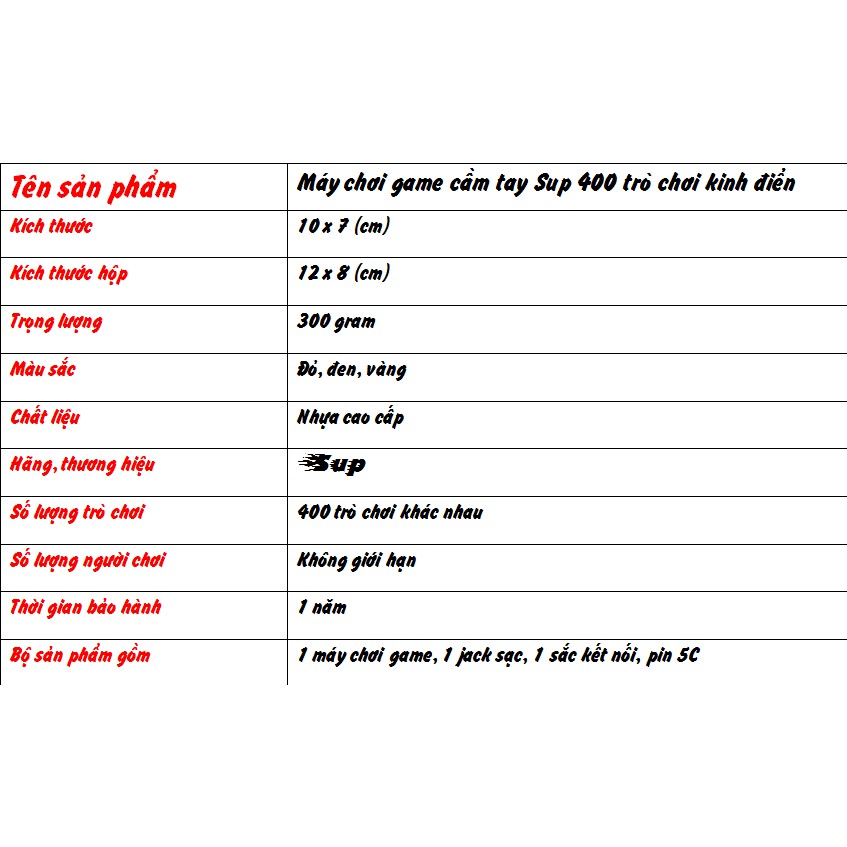 | Tên sản phẩm | Máy chơi game cầm tay Sup 400 trò chơi kinh điển |
|---|---|
| Kích thước | 10 x 7 (cm) |
| Kích thước hộp | 12 x 8 (cm) |
| Trọng lượng | 300 gram |
| Màu sắc | Đỏ, đen, vàng |
| Chất liệu | Nhựa cao cấp |
| Hãng, thương hiệu | Sup |
| Số lượng trò chơi | 400 trò chơi khác nhau |
| Số lượng người chơi | Không giới hạn |
| Thời gian bảo hành | 1 năm |
| Bộ sản phẩm gồm | 1 máy chơi game, 1 jack sạc, 1 sắc kết nối, pin 5C |